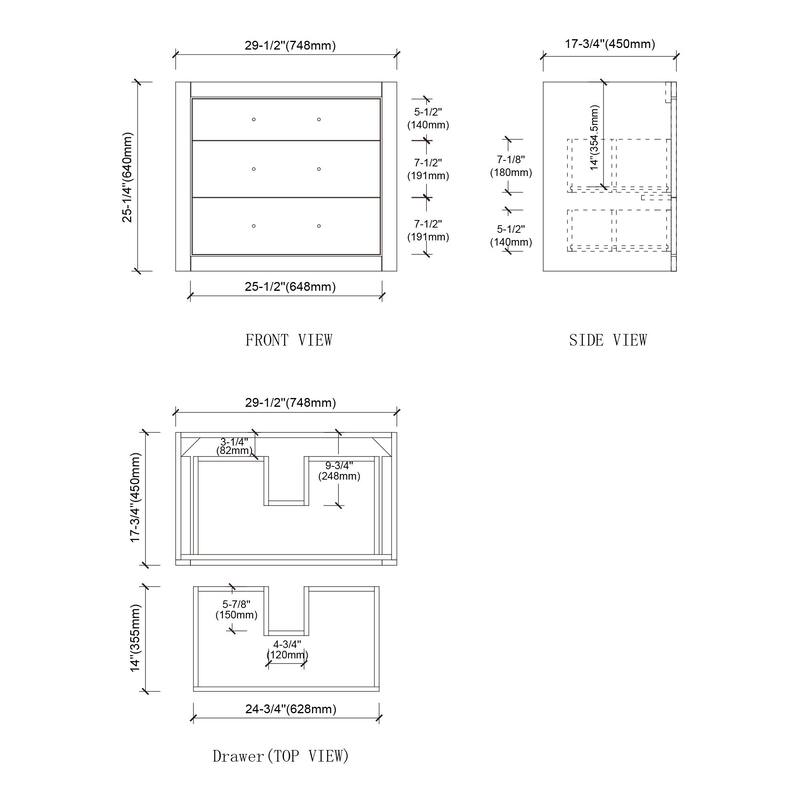 29-1/2"(748mm)

25-1/4"(640mm)

5-1/2"
(140mm)

7-1/2"
(191mm)

7-1/2"
(191mm)

25-1/2"(648mm)

FRONT VIEW

17-3/4"(450mm)

14"(354.5mm)

7-1/8"
(180mm)

5-1/2"
(140mm)

SIDE VIEW

29-1/2"(748mm)

17-3/4"(450mm)

3-1/4"
(82mm)

9-3/4"
(248mm)

14"(355mm)

5-7/8"
(150mm)

4-3/4"
(120mm)

24-3/4"(628mm)

Drawer(TOP VIEW)